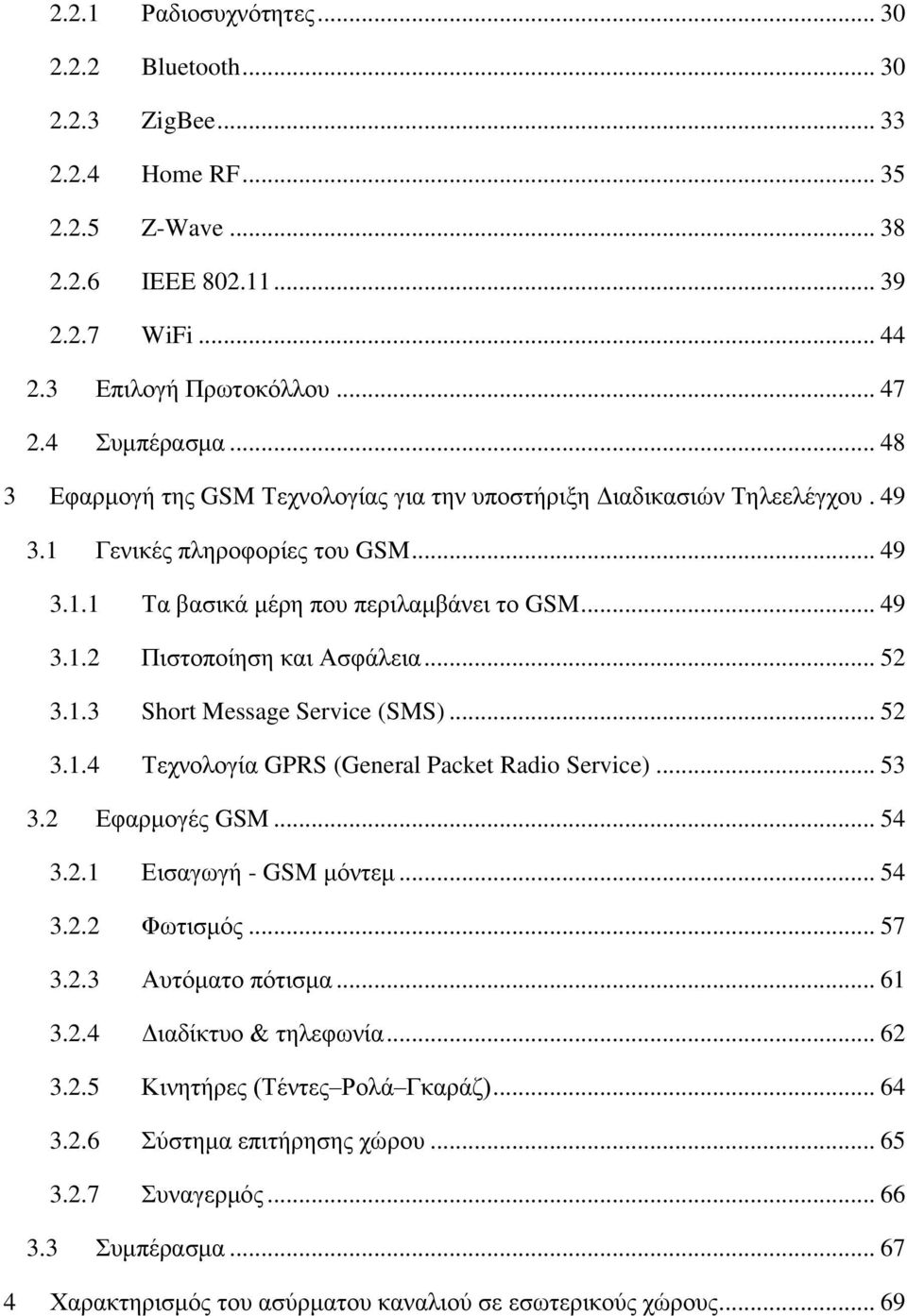 2.2.1 Ραδιοσυχνότητες ... 30
2.2.2 Bluetooth ... 30
2.2.3 ZigBee ... 33
2.2.4 Home RF ... 35
2.2.5 Z-Wave ... 38
2.2.6 IEEE 802.11 ... 39
2.2.7 WiFi ... 44
2.3 Επιλογή Πρωτοκόλλου ... 47
2.4 Συμπέρασμα ... 48
3 Εφαρμογή της GSM Τεχνολογίας για την υποστήριξη Διαδικασιών Τηλεελέγχου . 49
3.1 Γενικές πληροφορίες του GSM ... 49
3.1.1 Τα βασικά μέρη που περιλαμβάνει το GSM ... 49
3.1.2 Πιστοποίηση και Ασφάλεια ... 52
3.1.3 Short Message Service (SMS) ... 52
3.1.4 Τεχνολογία GPRS (General Packet Radio Service) ... 53
3.2 Εφαρμογές GSM ... 54
3.2.1 Εισαγωγή - GSM μόντεμ ... 54
3.2.2 Φωτισμός ... 57
3.2.3 Αυτόματο πότισμα ... 61
3.2.4 Διαδίκτυο & τηλεφωνία ... 62
3.2.5 Κινητήρες (Τέντες–Ρολά–Γκαράζ) ... 64
3.2.6 Σύστημα επιτήρησης χώρου ... 65
3.2.7 Συναγερμός ... 66
3.3 Συμπέρασμα ... 67
4 Χαρακτηρισμός του ασύρματου καναλιού σε εσωτερικούς χώρους ... 69